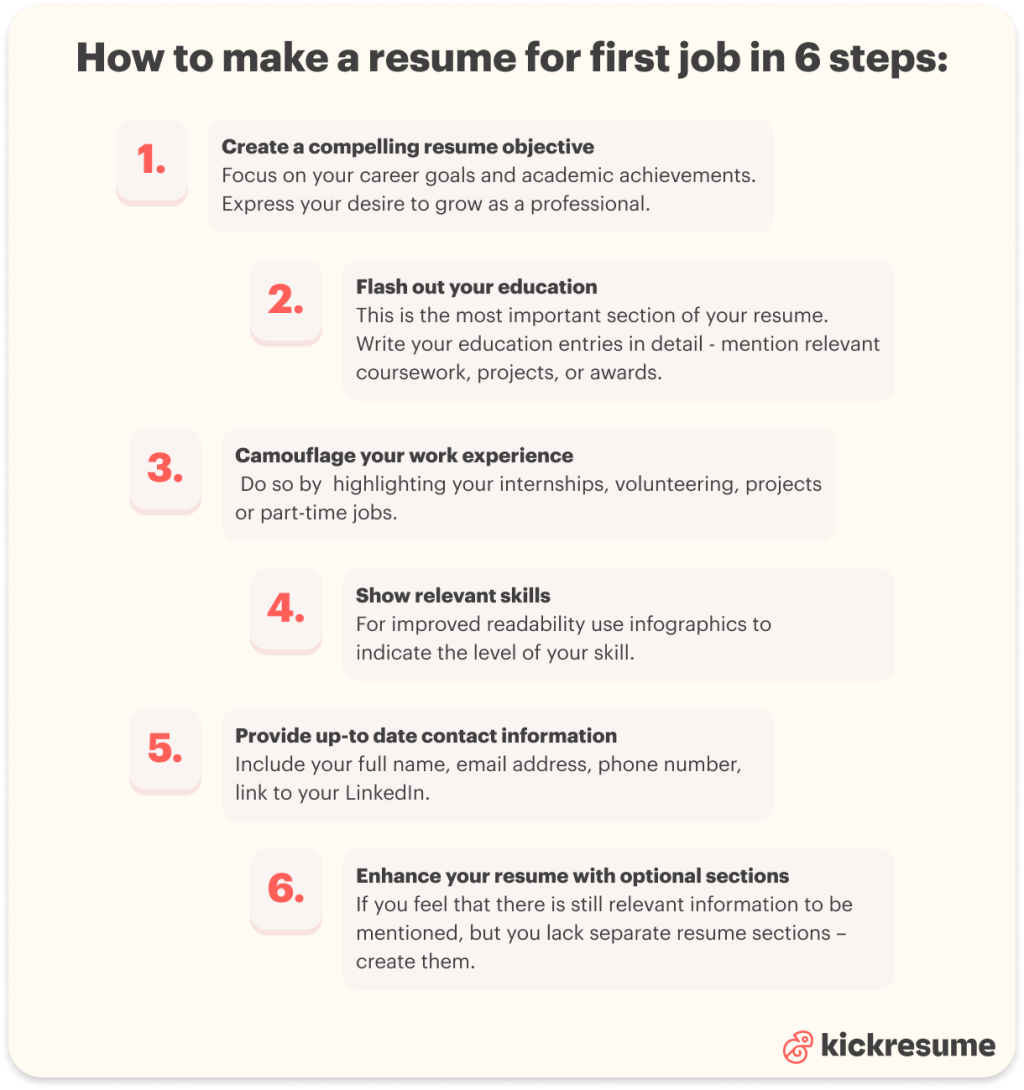 How to make a resume for first job in 6 steps:

1.

Create a compelling resume objective
Focus on your career goals and academic achievements. Express your desire to grow as a professional.

2.

Flash out your education
This is the most important section of your resume. Write your education entries in detail - mention relevant coursework, projects, or awards.

3.

Camouflage your work experience
Do so by highlighting your internships, volunteering, projects or part-time jobs.

4.

Show relevant skills
For improved readability use infographics to indicate the level of your skill.

5.

Provide up-to date contact information
Include your full name, email address, phone number, link to your LinkedIn.

6.

Enhance your resume with optional sections
If you feel that there is still relevant information to be mentioned, but you lack separate resume sections – create them.

kickresume